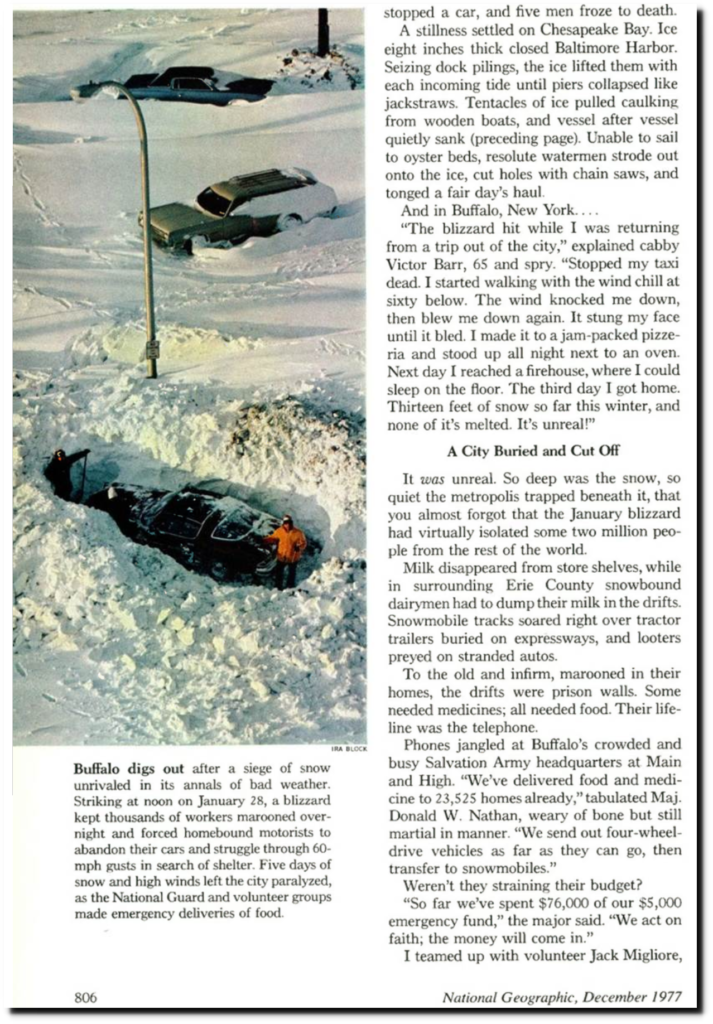 IRA BLOCK

Buffalo digs out after a siege of snow unrivaled in its annals of bad weather. Striking at noon on January 28, a blizzard kept thousands of workers marooned overnight and forced homebound motorists to abandon their cars and struggle through 60-mph gusts in search of shelter. Five days of snow and high winds left the city paralyzed, as the National Guard and volunteer groups made emergency deliveries of food.

stopped a car, and five men froze to death.

A stillness settled on Chesapeake Bay. Ice eight inches thick closed Baltimore Harbor. Seizing dock pilings, the ice lifted them with each incoming tide until piers collapsed like jackstraws. Tentacles of ice pulled caulking from wooden boats, and vessel after vessel quietly sank (preceding page). Unable to sail to oyster beds, resolute watermen strode out onto the ice, cut holes with chain saws, and tonged a fair day's haul.

And in Buffalo, New York. . . .

"The blizzard hit while I was returning from a trip out of the city," explained cabby Victor Barr, 65 and spry. "Stopped my taxi dead. I started walking with the wind chill at sixty below. The wind knocked me down, then blew me down again. It stung my face until it bled. I made it to a jam-packed pizzeria and stood up all night next to an oven. Next day I reached a firehouse, where I could sleep on the floor. The third day I got home. Thirteen feet of snow so far this winter, and none of it's melted. It's unreal!"

A City Buried and Cut Off

It was unreal. So deep was the snow, so quiet the metropolis trapped beneath it, that you almost forgot that the January blizzard had virtually isolated some two million people from the rest of the world.

Milk disappeared from store shelves, while in surrounding Erie County snowbound dairymen had to dump their milk in the drifts. Snowmobile tracks soared right over tractor trailers buried on expressways, and looters preyed on stranded autos.

To the old and infirm, marooned in their homes, the drifts were prison walls. Some needed medicines; all needed food. Their lifeline was the telephone.

Phones jangled at Buffalo's crowded and busy Salvation Army headquarters at Main and High. "We've delivered food and medicine to 23,525 homes already," tabulated Maj. Donald W. Nathan, weary of bone but still martial in manner. "We send out four-wheel-drive vehicles as far as they can go, then transfer to snowmobiles."

Weren't they straining their budget?

"So far we've spent $76,000 of our $5,000 emergency fund," the major said. "We act on faith; the money will come in."

I teamed up with volunteer Jack Migliore,

806

National Geographic, December 1977